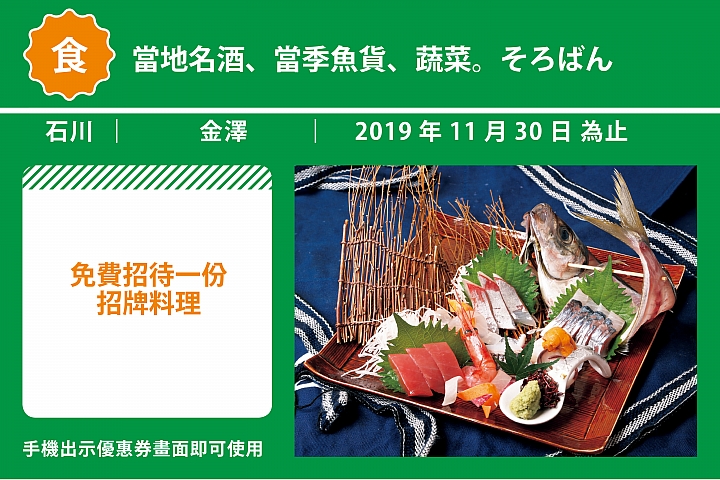 食 當地名酒、當季魚貨、蔬菜。そろばん

石川 | 金澤 | 2019 年 11 月 30 日 為止

免費招待一份
招牌料理

手機出示優惠券畫面即可使用